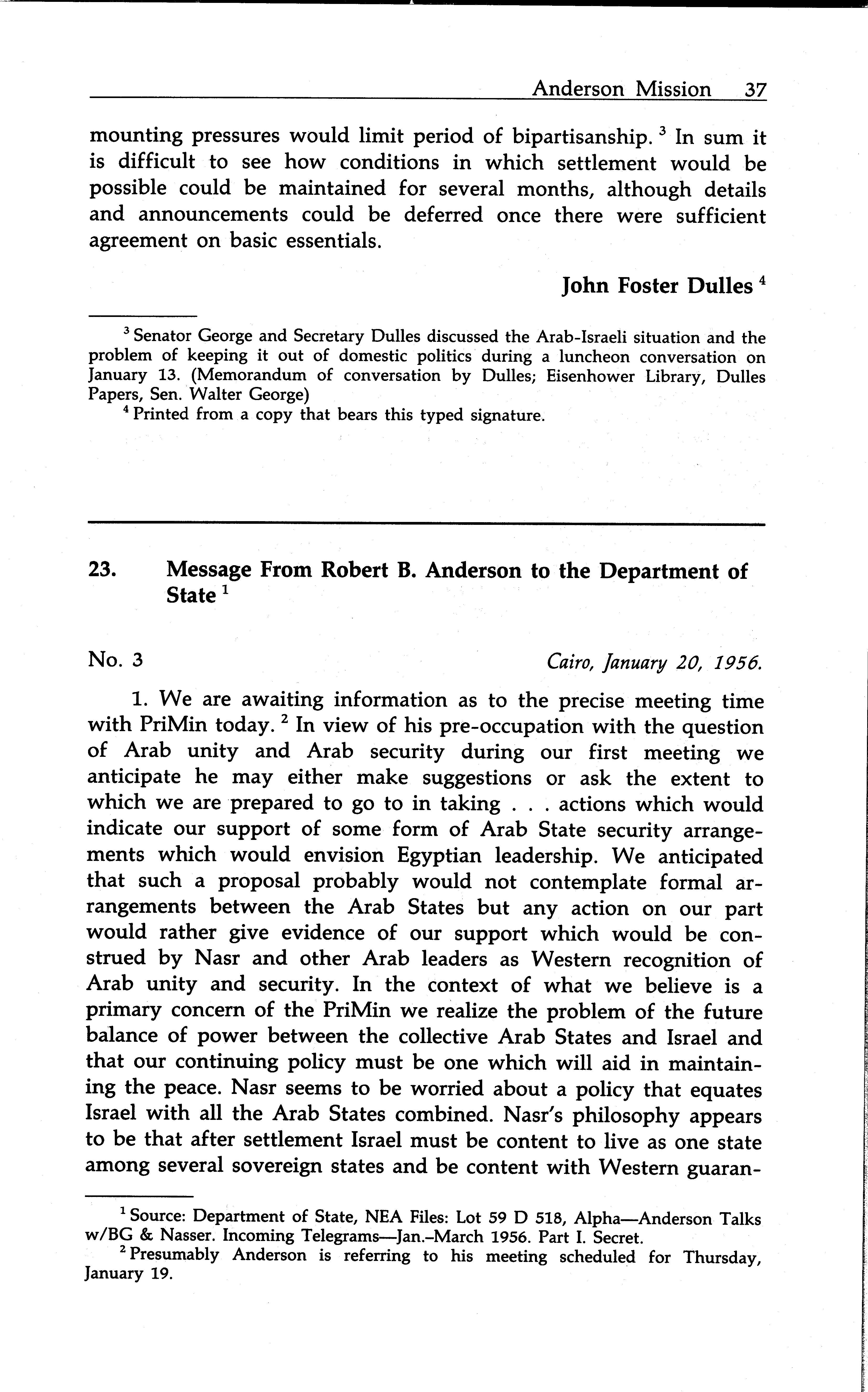 Anderson Mission 37

mounting pressures would limit period of bipartisanship. $^3$ In sum it is difficult to see how conditions in which settlement would be possible could be maintained for several months, although details and announcements could be deferred once there were sufficient agreement on basic essentials.

John Foster Dulles $^4$

$^3$ Senator George and Secretary Dulles discussed the Arab-Israeli situation and the problem of keeping it out of domestic politics during a luncheon conversation on January 13. (Memorandum of conversation by Dulles; Eisenhower Library, Dulles Papers, Sen. Walter George)

$^4$ Printed from a copy that bears this typed signature.

23. Message From Robert B. Anderson to the Department of State $^1$

No. 3 Cairo, January 20, 1956.

1. We are awaiting information as to the precise meeting time with PriMin today. $^2$ In view of his pre-occupation with the question of Arab unity and Arab security during our first meeting we anticipate he may either make suggestions or ask the extent to which we are prepared to go to in taking . . . actions which would indicate our support of some form of Arab State security arrangements which would envision Egyptian leadership. We anticipated that such a proposal probably would not contemplate formal arrangements between the Arab States but any action on our part would rather give evidence of our support which would be construed by Nasr and other Arab leaders as Western recognition of Arab unity and security. In the context of what we believe is a primary concern of the PriMin we realize the problem of the future balance of power between the collective Arab States and Israel and that our continuing policy must be one which will aid in maintaining the peace. Nasr seems to be worried about a policy that equates Israel with all the Arab States combined. Nasr's philosophy appears to be that after settlement Israel must be content to live as one state among several sovereign states and be content with Western guaran-

$^1$ Source: Department of State, NEA Files: Lot 59 D 518, Alpha—Anderson Talks w/BG & Nasser. Incoming Telegrams—Jan.–March 1956. Part I. Secret.

$^2$ Presumably Anderson is referring to his meeting scheduled for Thursday, January 19.